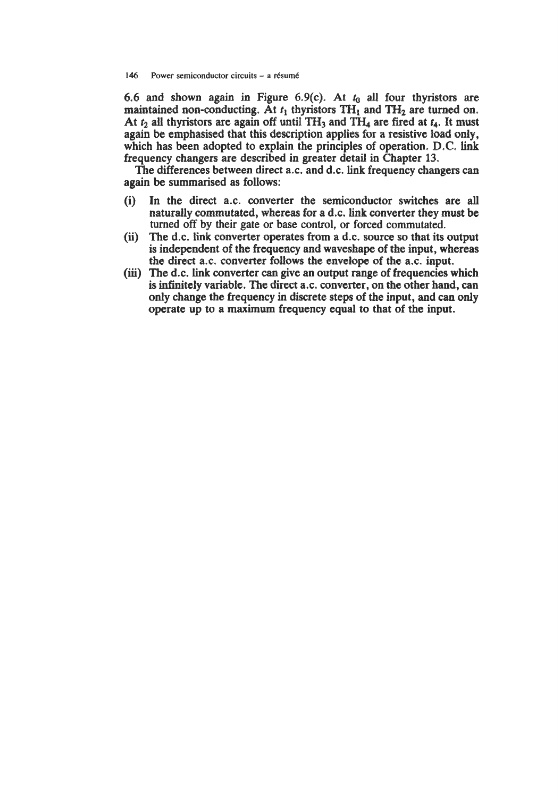 146 Power semiconductor circuits – a résumé

6.6 and shown again in Figure 6.9(c). At $t_0$ all four thyristors are maintained non-conducting. At $t_1$ thyristors $TH_1$ and $TH_2$ are turned on. At $t_2$ all thyristors are again off until $TH_3$ and $TH_4$ are fired at $t_4$. It must again be emphasised that this description applies for a resistive load only, which has been adopted to explain the principles of operation. D.C. link frequency changers are described in greater detail in Chapter 13.

The differences between direct a.c. and d.c. link frequency changers can again be summarised as follows:

(i) In the direct a.c. converter the semiconductor switches are all naturally commutated, whereas for a d.c. link converter they must be turned off by their gate or base control, or forced commutated.
(ii) The d.c. link converter operates from a d.c. source so that its output is independent of the frequency and waveshape of the input, whereas the direct a.c. converter follows the envelope of the a.c. input.
(iii) The d.c. link converter can give an output range of frequencies which is infinitely variable. The direct a.c. converter, on the other hand, can only change the frequency in discrete steps of the input, and can only operate up to a maximum frequency equal to that of the input.